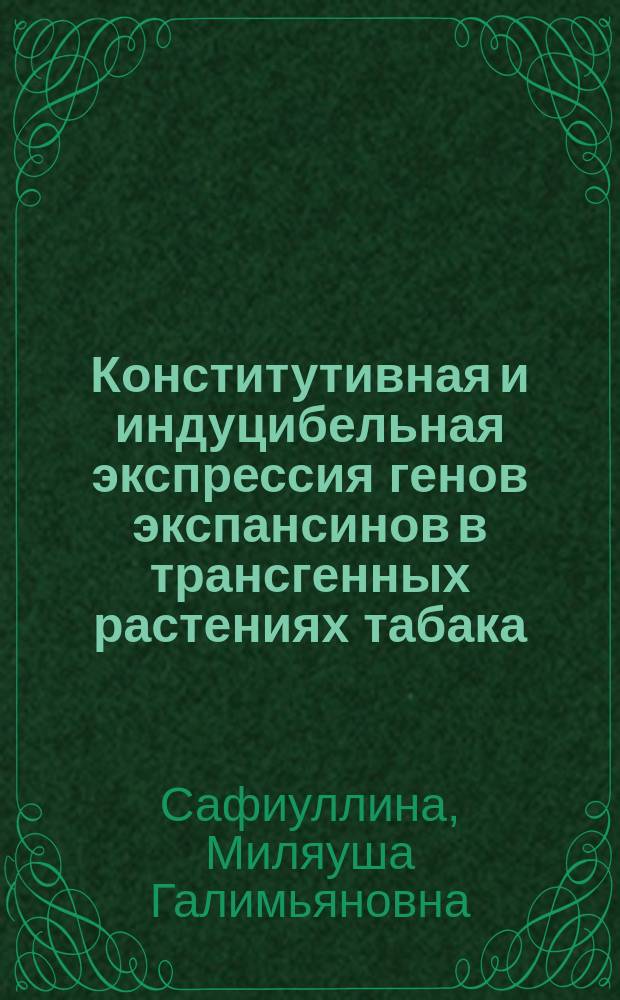 Конститутивная и индуцибельная экспрессия генов экспансинов в трансгенных растениях табака

Сафиуллина, Миляуша Галимьяновна